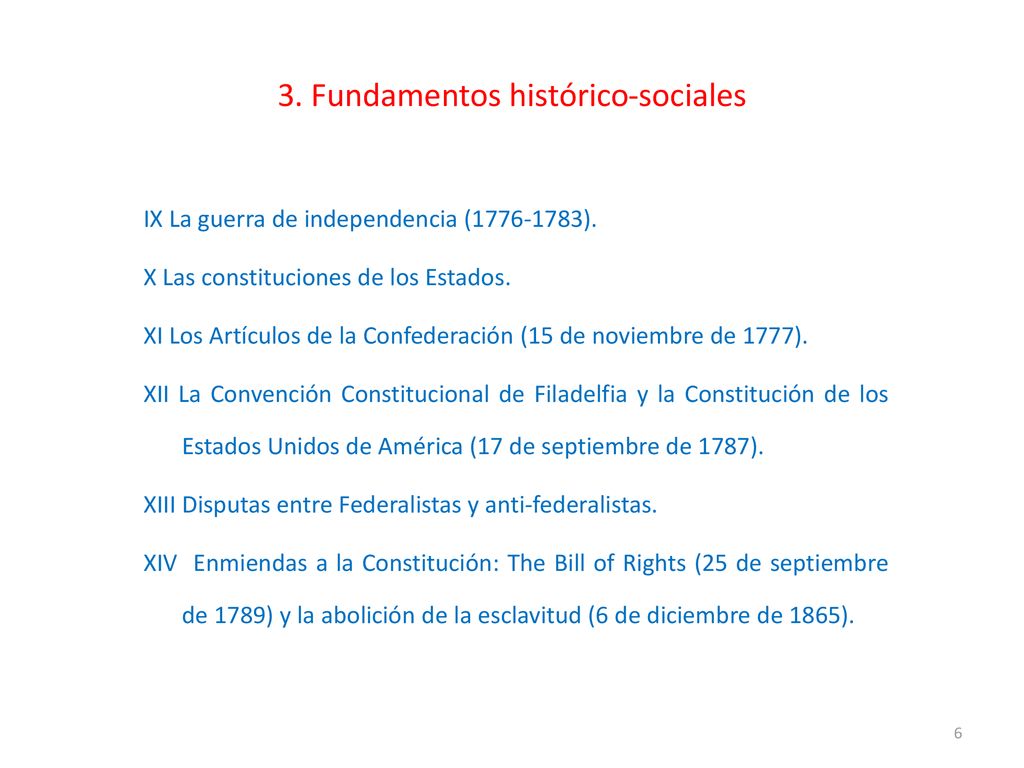 3. Fundamentos histórico-sociales

IX La guerra de independencia (1776-1783).

X Las constituciones de los Estados.

XI Los Artículos de la Confederación (15 de noviembre de 1777).

XII La Convención Constitucional de Filadelfia y la Constitución de los Estados Unidos de América (17 de septiembre de 1787).

XIII Disputas entre Federalistas y anti-federalistas.

XIV Enmiendas a la Constitución: The Bill of Rights (25 de septiembre de 1789) y la abolición de la esclavitud (6 de diciembre de 1865).

6